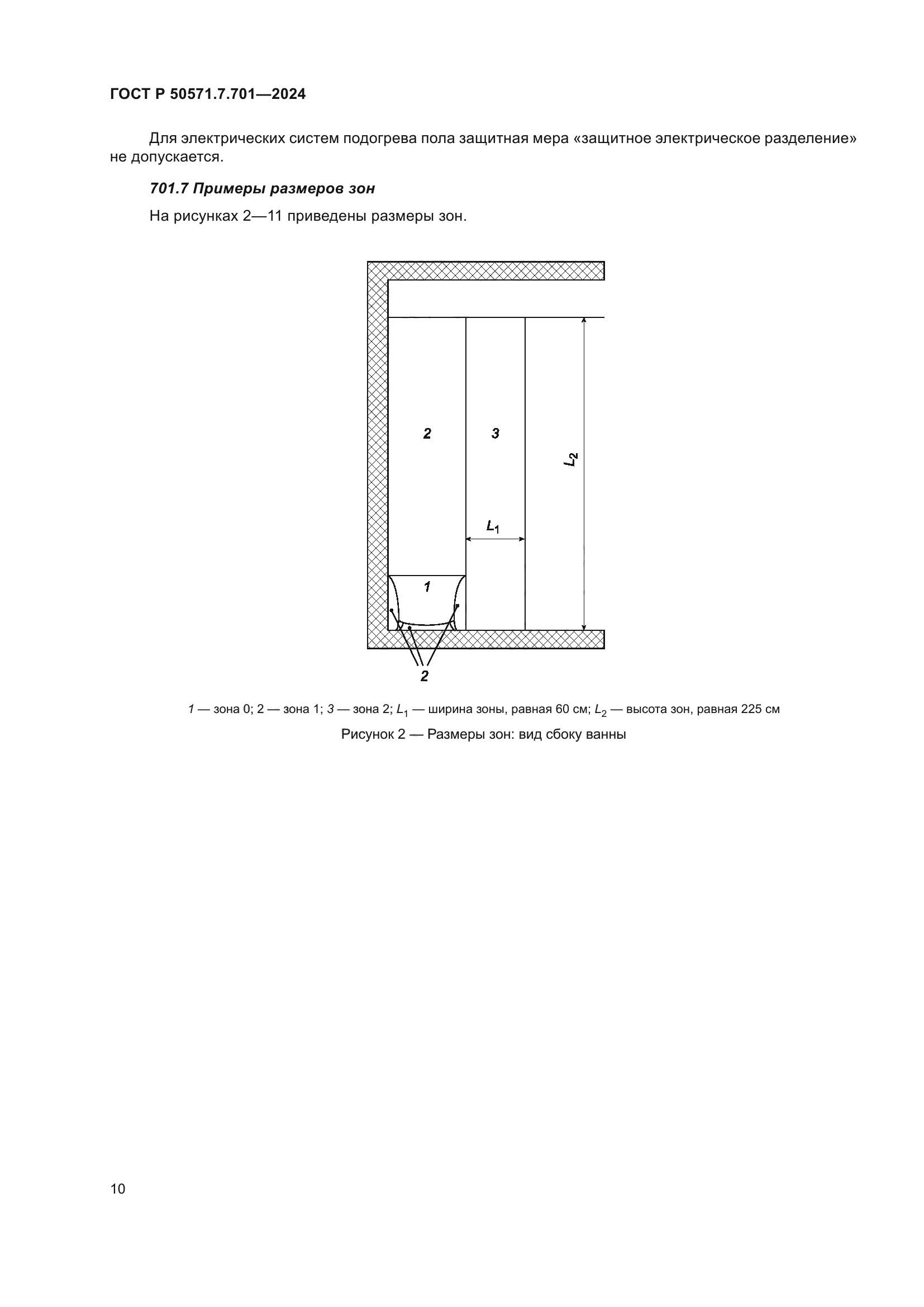 ГОСТ Р 50571.7.701—2024

Для электрических систем подогрева пола защитная мера «защитное электрическое разделение» не допускается.

701.7 Примеры размеров зон

На рисунках 2—11 приведены размеры зон.

2

3

$L_2$

$L_1$

1

2

1 — зона 0; 2 — зона 1; 3 — зона 2; $L_1$ — ширина зоны, равная 60 см; $L_2$ — высота зон, равная 225 см

Рисунок 2 — Размеры зон: вид сбоку ванны

10